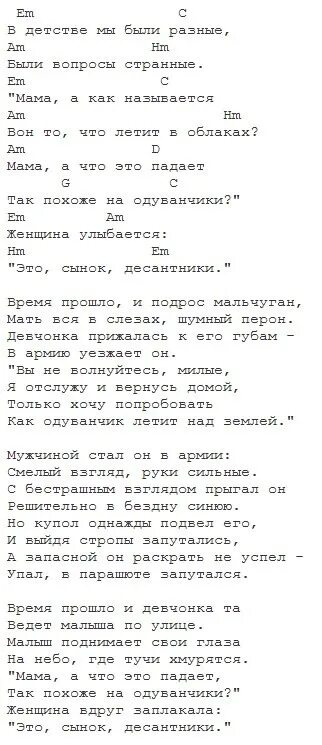 Em C
В детстве мы были разные,
Am Hm
Были вопросы странные.
Em C
"Мама, а как называется
Am Hm
Вон то, что летит в облаках?
Am D
Мама, а что это падает
G C
Так похоже на одуванчики?"
Em Am
Женщина улыбается:
Hm Em
"Это, сынок, десантники."

Время прошло, и подрос мальчуган,
Мать вся в слезах, шумный перон.
Девчонка прижалась к его губам -
В армию уезжает он.
"Вы не волнуйтесь, милые,
Я отслужу и вернусь домой,
Только хочу попробовать
Как одуванчик летит над землей."

Мужчиной стал он в армии:
Смелый взгляд, руки сильные.
С бестрашным взглядом прыгал он
Решительно в бездну синюю.
Но купол однажды подвел его,
И выйдя стропы запутались,
А запасной он раскрать не успел -
Упал, в парашюте запутался.

Время прошло и девчонка та
Ведет малыша по улице.
Малыш поднимает свои глаза
На небо, где тучи хмурятся.
"Мама, а что это падает,
Так похоже на одуванчики?"
Женщина вдруг заплакала:
"Это, сынок, десантники."